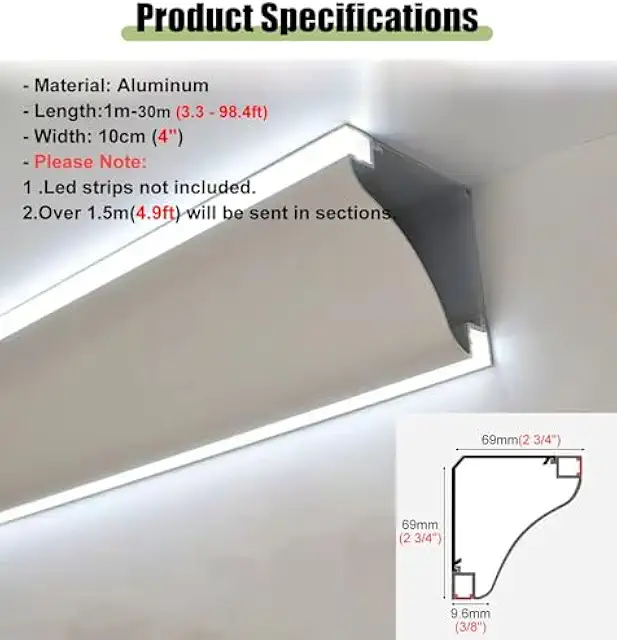 Product Specifications

- Material: Aluminum
- Length:1m-30m (3.3 - 98.4ft)
- Width: 10cm (4")
- Please Note:
1 .Led strips not included.
2.Over 1.5m(4.9ft) will be sent in sections.

69mm(2 3/4")
69mm
(2 3/4")
9.6mm
(3/8")